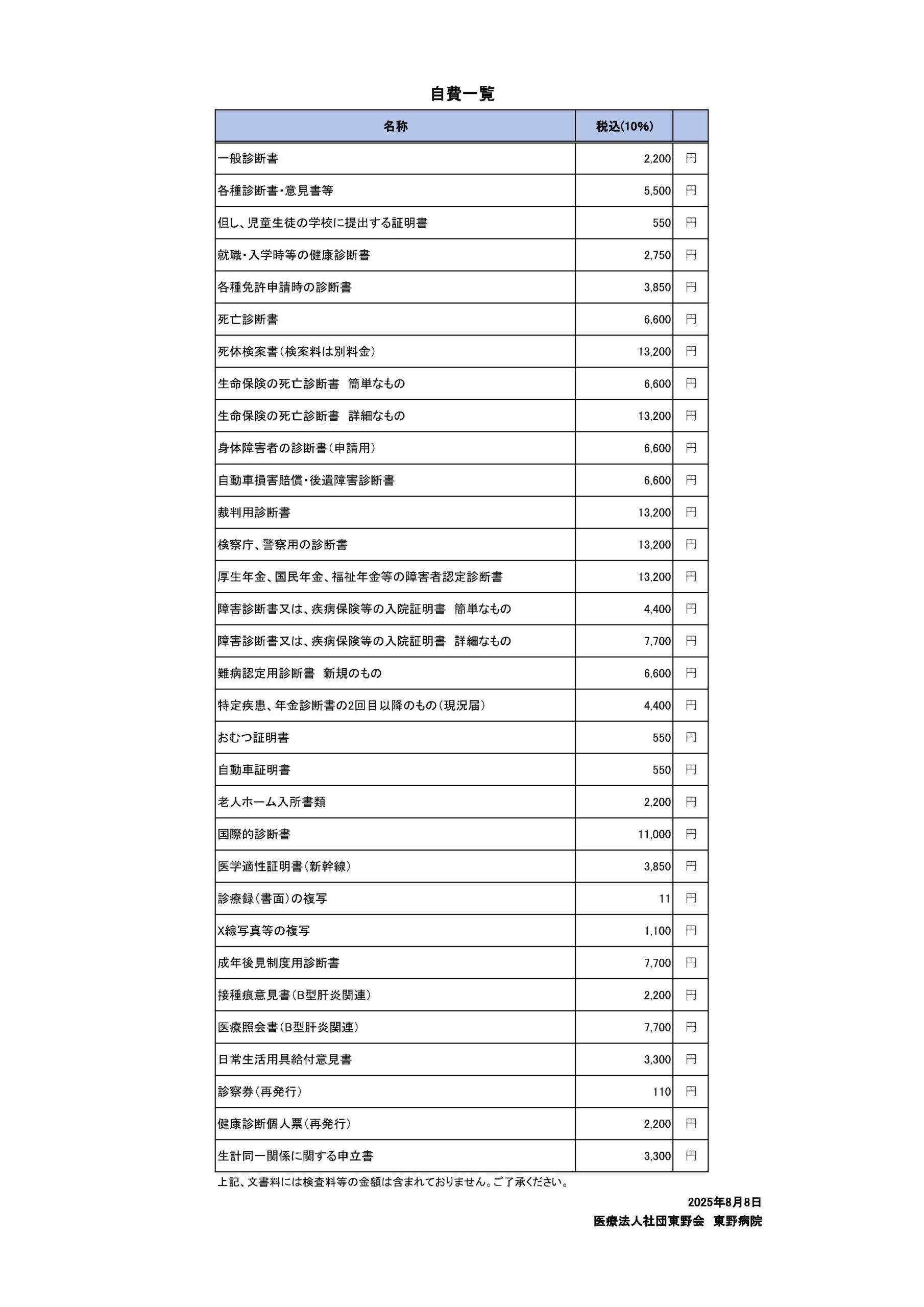 自費一覧

| 名称 | 税込(10%) | |
|---|---|---|
| 一般診断書 | 2,200 | 円 |
| 各種診断書・意見書等 | 5,500 | 円 |
| 但し、児童生徒の学校に提出する証明書 | 550 | 円 |
| 就職・入学時等の健康診断書 | 2,750 | 円 |
| 各種免許申請時の診断書 | 3,850 | 円 |
| 死亡診断書 | 6,600 | 円 |
| 死体検案書(検案料は別料金) | 13,200 | 円 |
| 生命保険の死亡診断書　簡単なもの | 6,600 | 円 |
| 生命保険の死亡診断書　詳細なもの | 13,200 | 円 |
| 身体障害者の診断書(申請用) | 6,600 | 円 |
| 自動車損害賠償・後遺障害診断書 | 6,600 | 円 |
| 裁判用診断書 | 13,200 | 円 |
| 検察庁、警察用の診断書 | 13,200 | 円 |
| 厚生年金、国民年金、福祉年金等の障害者認定診断書 | 13,200 | 円 |
| 障害診断書又は、疾病保険等の入院証明書　簡単なもの | 4,400 | 円 |
| 障害診断書又は、疾病保険等の入院証明書　詳細なもの | 7,700 | 円 |
| 難病認定用診断書　新規のもの | 6,600 | 円 |
| 特定疾患、年金診断書の2回目以降のもの(現況届) | 4,400 | 円 |
| おむつ証明書 | 550 | 円 |
| 自動車証明書 | 550 | 円 |
| 老人ホーム入所書類 | 2,200 | 円 |
| 国際的診断書 | 11,000 | 円 |
| 医学適性証明書(新幹線) | 3,850 | 円 |
| 診療録(書面)の複写 | 11 | 円 |
| X線写真等の複写 | 1,100 | 円 |
| 成年後見制度用診断書 | 7,700 | 円 |
| 接種痕意見書(B型肝炎関連) | 2,200 | 円 |
| 医療照会書(B型肝炎関連) | 7,700 | 円 |
| 日常生活用具給付意見書 | 3,300 | 円 |
| 診察券(再発行) | 110 | 円 |
| 健康診断個人票(再発行) | 2,200 | 円 |
| 生計同一関係に関する申立書 | 3,300 | 円 |

上記、文書料には検査料等の金額は含まれておりません。ご了承ください。

2025年8月8日
医療法人社団東野会　東野病院